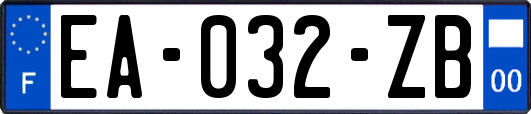 F
EA-032-ZB
00